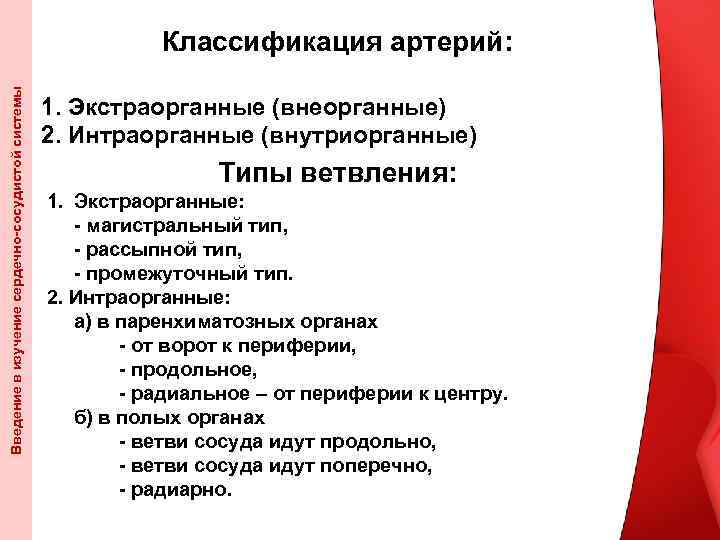 Введение в изучение сердечно-сосудистой системы

Классификация артерий:

1. Экстраорганные (внеорганные)
2. Интраорганные (внутриорганные)

Типы ветвления:

1. Экстраорганные:
- магистральный тип,
- рассыпной тип,
- промежуточный тип.
2. Интраорганные:
а) в паренхиматозных органах
- от ворот к периферии,
- продольное,
- радиальное – от периферии к центру.
б) в полых органах
- ветви сосуда идут продольно,
- ветви сосуда идут поперечно,
- радиарно.